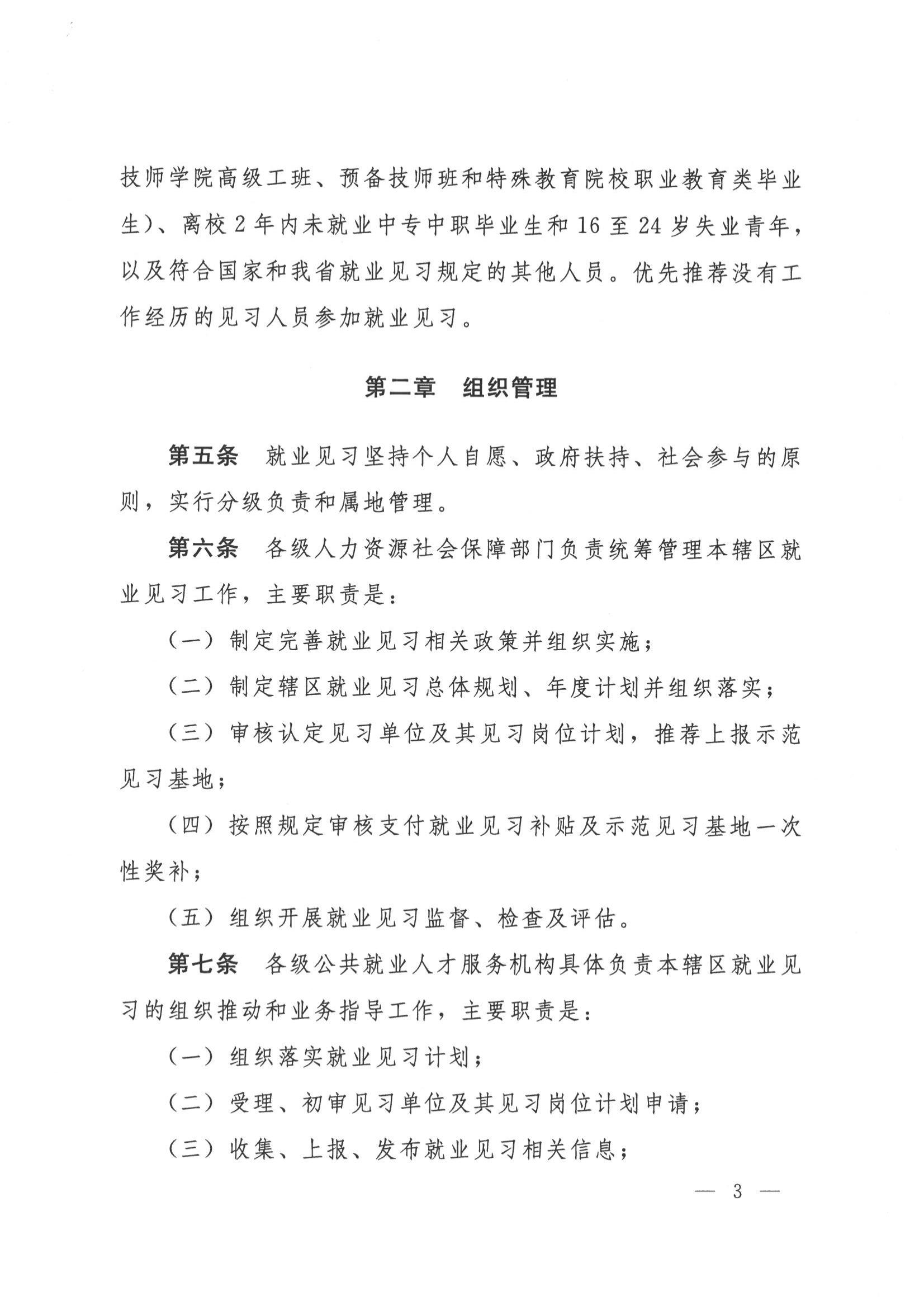 技师学院高级工班、预备技师班和特殊教育院校职业教育类毕业生）、离校 2 年内未就业中专中职毕业生和 16 至 24 岁失业青年，以及符合国家和我省就业见习规定的其他人员。优先推荐没有工作经历的见习人员参加就业见习。

第二章　组织管理

第五条　就业见习坚持个人自愿、政府扶持、社会参与的原则，实行分级负责和属地管理。

第六条　各级人力资源社会保障部门负责统筹管理本辖区就业见习工作，主要职责是：

（一）制定完善就业见习相关政策并组织实施；

（二）制定辖区就业见习总体规划、年度计划并组织落实；

（三）审核认定见习单位及其见习岗位计划，推荐上报示范见习基地；

（四）按照规定审核支付就业见习补贴及示范见习基地一次性奖补；

（五）组织开展就业见习监督、检查及评估。

第七条　各级公共就业人才服务机构具体负责本辖区就业见习的组织推动和业务指导工作，主要职责是：

（一）组织落实就业见习计划；

（二）受理、初审见习单位及其见习岗位计划申请；

（三）收集、上报、发布就业见习相关信息；

— 3 —